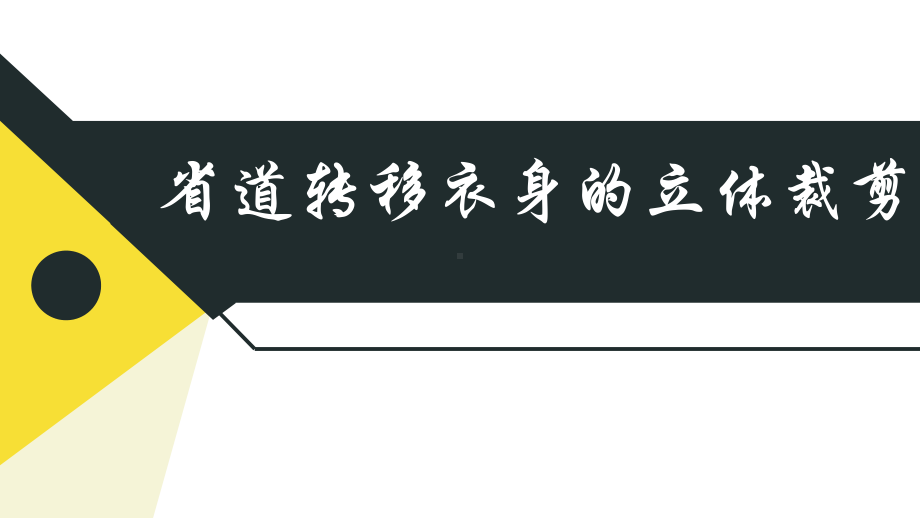 省道转移衣身的立体裁剪